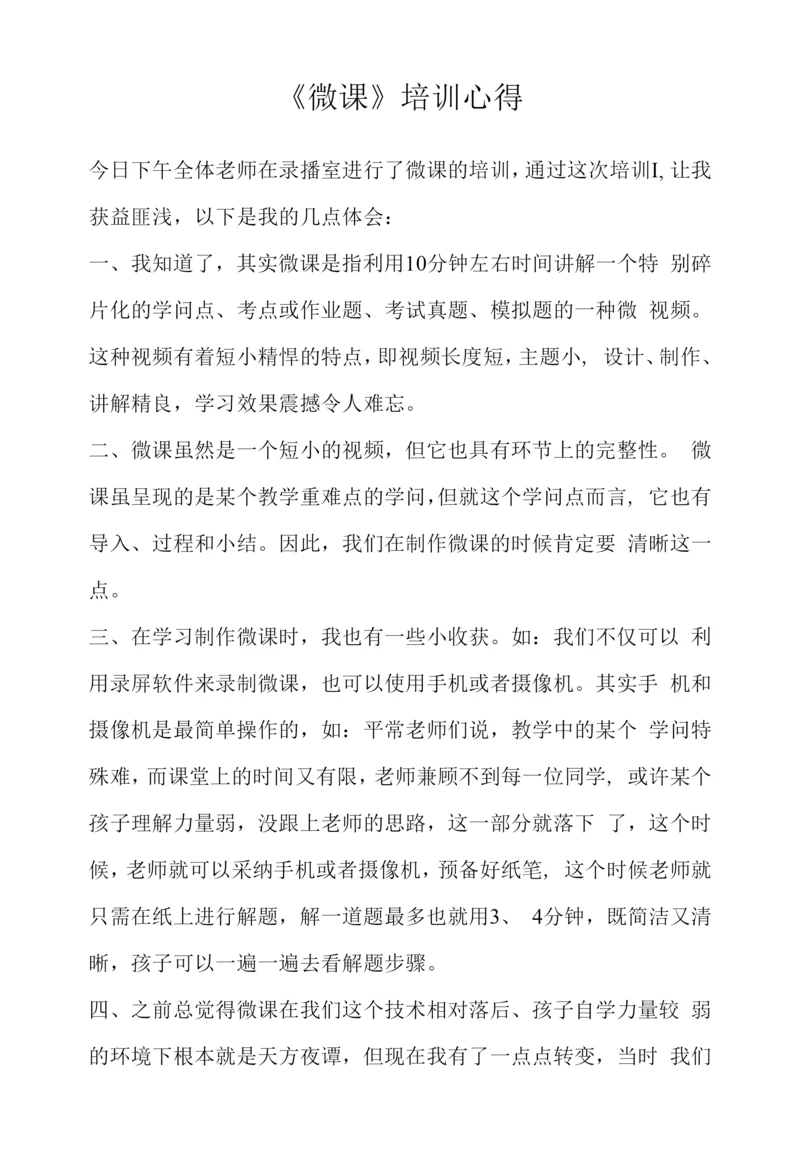 《微课》培训心得

今日下午全体老师在录播室进行了微课的培训，通过这次培训I, 让我获益匪浅，以下是我的几点体会：

一、我知道了，其实微课是指利用10分钟左右时间讲解一个特 别碎片化的学问点、考点或作业题、考试真题、模拟题的一种微 视频。这种视频有着短小精悍的特点，即视频长度短，主题小, 设计、制作、讲解精良，学习效果震撼令人难忘。

二、微课虽然是一个短小的视频，但它也具有环节上的完整性。 微课虽呈现的是某个教学重难点的学问，但就这个学问点而言, 它也有导入、过程和小结。因此，我们在制作微课的时候肯定要 清晰这一点。

三、在学习制作微课时，我也有一些小收获。如：我们不仅可以 利用录屏软件来录制微课，也可以使用手机或者摄像机。其实手 机和摄像机是最简单操作的，如：平常老师们说，教学中的某个 学问特殊难，而课堂上的时间又有限，老师兼顾不到每一位同学, 或许某个孩子理解力量弱，没跟上老师的思路，这一部分就落下 了，这个时候，老师就可以采纳手机或者摄像机，预备好纸笔, 这个时候老师就只需在纸上进行解题，解一道题最多也就用3、 4分钟，既简洁又清晰，孩子可以一遍一遍去看解题步骤。

四、之前总觉得微课在我们这个技术相对落后、孩子自学力量较 弱的环境下根本就是天方夜谭，但现在我有了一点点转变，当时 我们